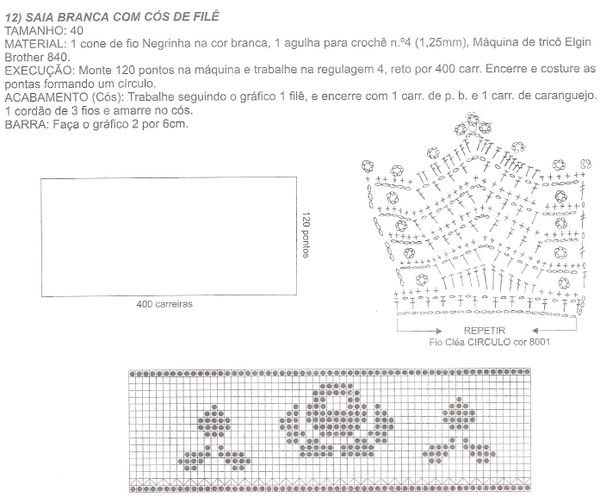 12) SAIA BRANCA COM CÓS DE FILÊ
TAMANHO: 40
MATERIAL: 1 cone de fio Negrinha na cor branca, 1 agulha para crochê n.º4 (1,25mm), Máquina de tricô Elgin Brother 840.
EXECUÇÃO: Monte 120 pontos na máquina e trabalhe na regulagem 4, reto por 400 carr. Encerre e costure as pontas formando um círculo.
ACABAMENTO (Cós): Trabalhe seguindo o gráfico 1 filê, e encerre com 1 carr. de p. b. e 1 carr. de caranguejo. 1 cordão de 3 fios e amarre no cós.
BARRA: Faça o gráfico 2 por 6cm.

120 pontos

400 carreiras

REPETIR
Fio Cléa CIRCULO cor 8001